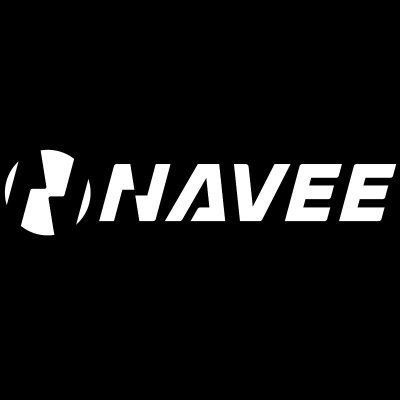 NAVEE